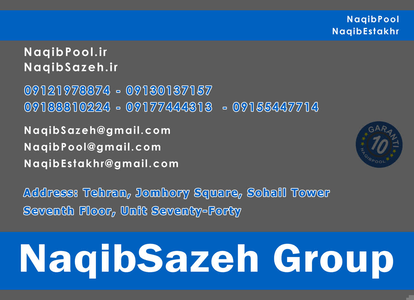 NaqibPool
NaqibEstakhr

NaqibPool.ir
NaqibSazeh.ir

09121978874 - 09130137157
09188810224 - 09177444313 - 09155447714

NaqibSazeh@gmail.com
NaqibPool@gmail.com
NaqibEstakhr@gmail.com

GARANTI
10
NAQIBPOOL

Address: Tehran, Jomhory Square, Sohail Tower
Seventh Floor, Unit Seventy-Forty

NaqibSazeh Group